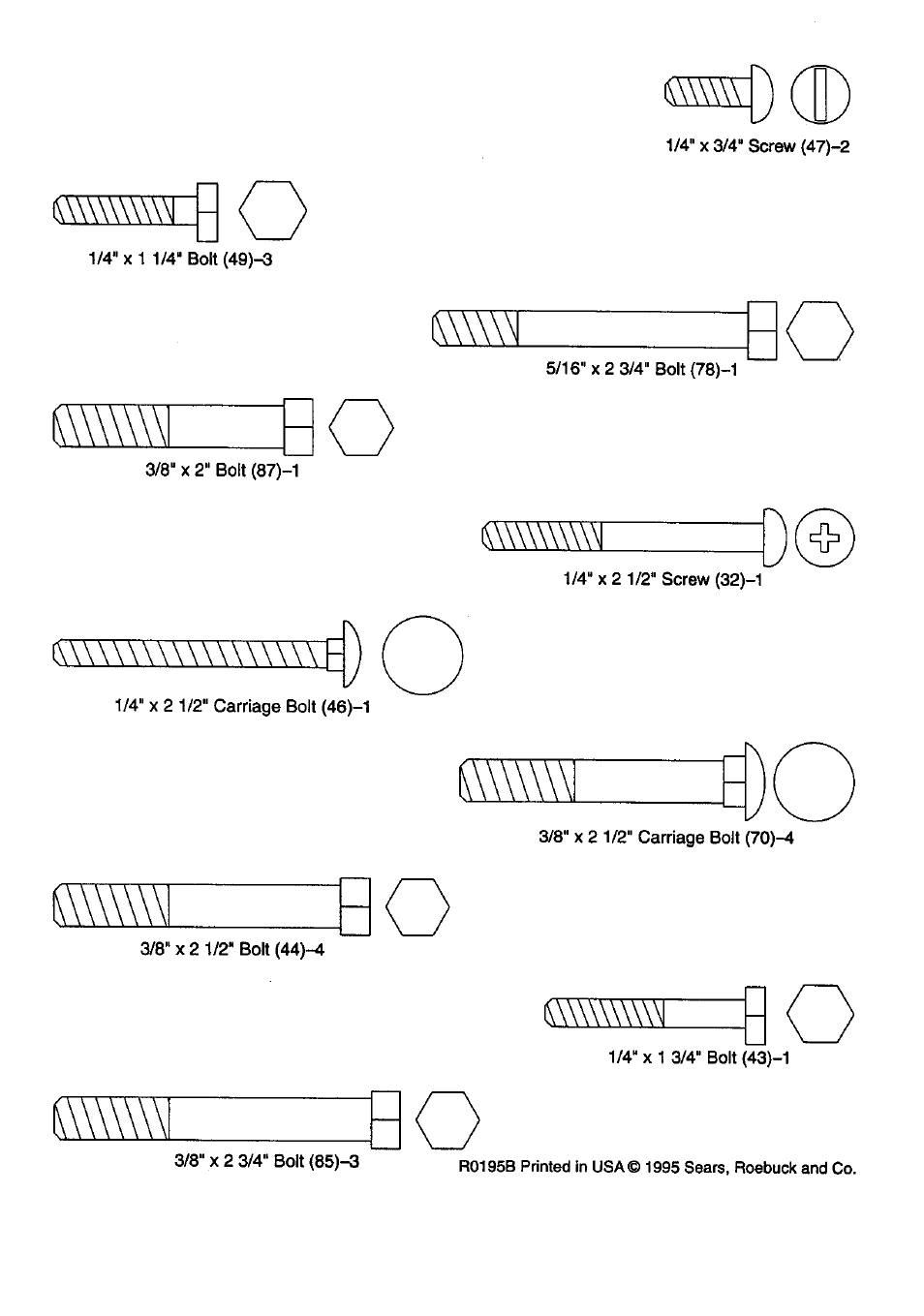 1/4" x 3/4" Screw (47)–2

1/4" x 1 1/4" Bolt (49)–3

5/16" x 2 3/4" Bolt (78)–1

3/8" x 2" Bolt (87)–1

1/4" x 2 1/2" Screw (32)–1

1/4" x 2 1/2" Carriage Bolt (46)–1

3/8" x 2 1/2" Carriage Bolt (70)–4

3/8" x 2 1/2" Bolt (44)–4

1/4" x 1 3/4" Bolt (43)–1

3/8" x 2 3/4" Bolt (85)–3

R0195B Printed in USA © 1995 Sears, Roebuck and Co.